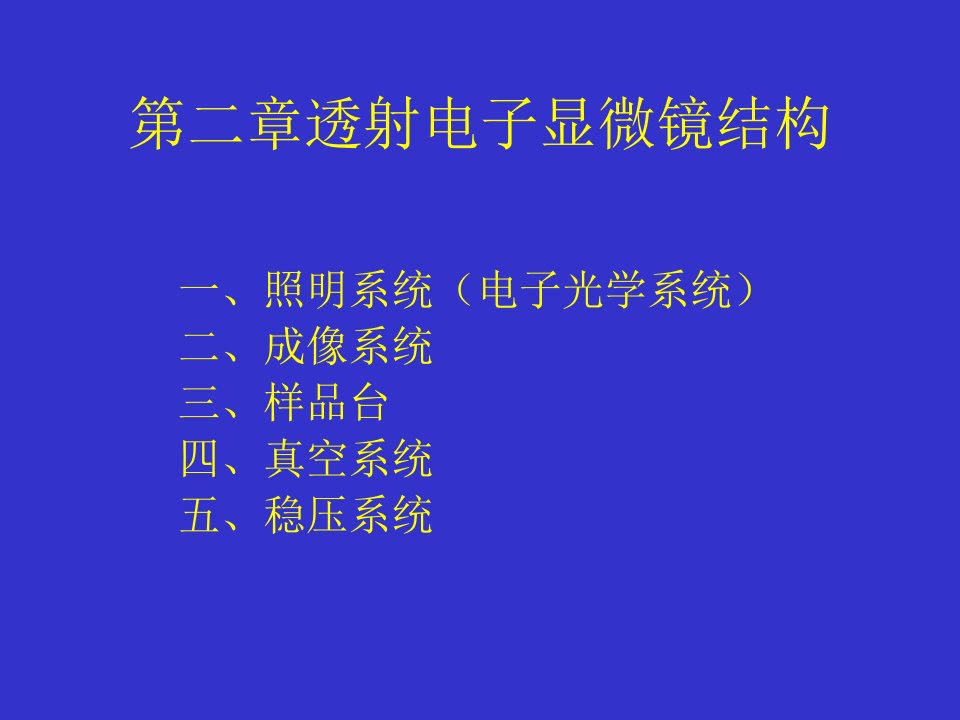 第二章透射电子显微镜结构

一、照明系统（电子光学系统）
二、成像系统
三、样品台
四、真空系统
五、稳压系统